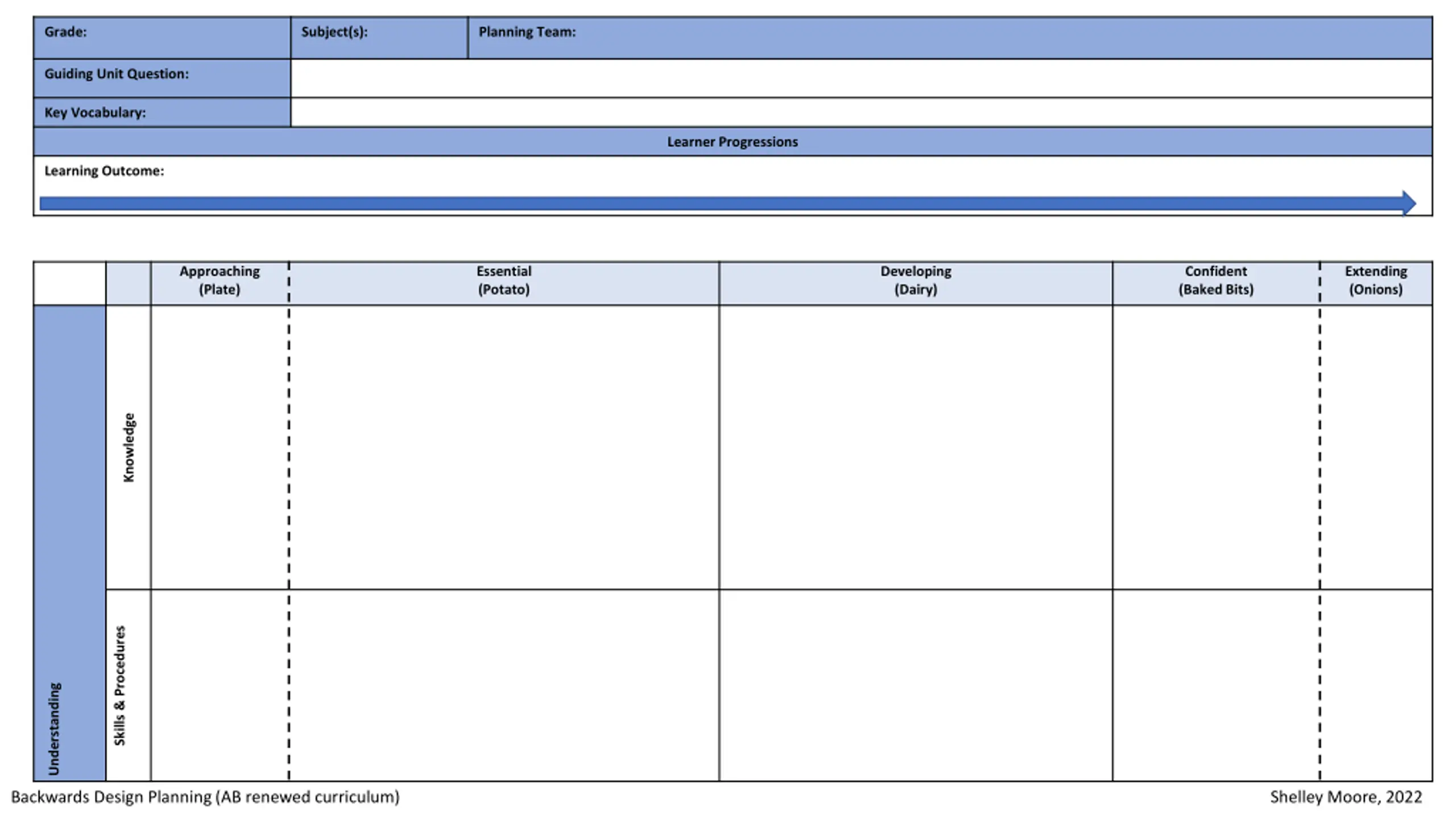 | Grade: | Subject(s): | Planning Team: |
|---|---|---|
| Guiding Unit Question: | | |
| Key Vocabulary: | | |

Learner Progressions

Learning Outcome:

| | | Approaching (Plate) | Essential (Potato) | Developing (Dairy) | Confident (Baked Bits) | Extending (Onions) |
|---|---|---|---|---|---|---|
| Understanding | Knowledge | | | | | |
| | Skills & Procedures | | | | | |

Backwards Design Planning (AB renewed curriculum)

Shelley Moore, 2022